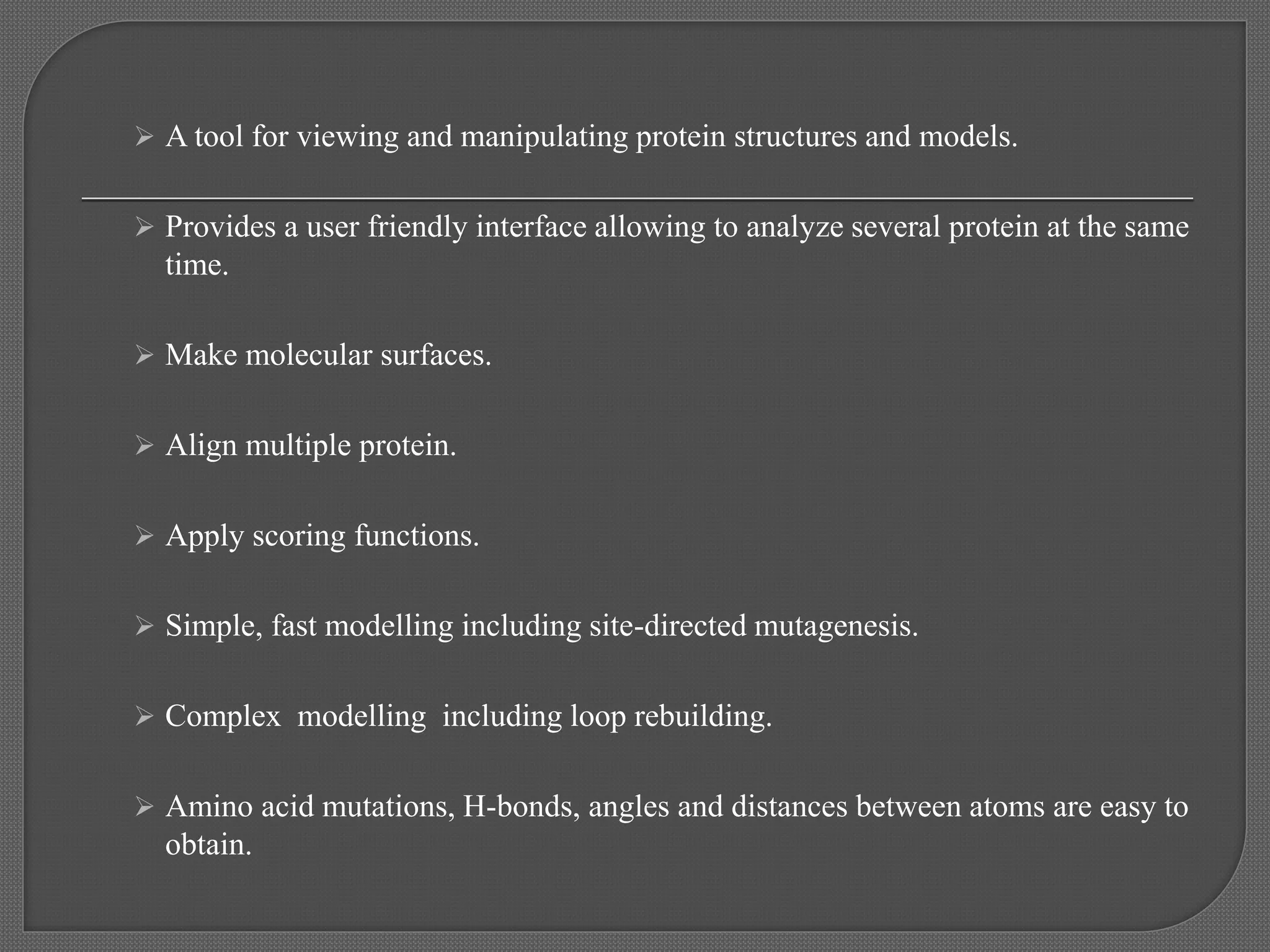 ➢ A tool for viewing and manipulating protein structures and models.

➢ Provides a user friendly interface allowing to analyze several protein at the same time.

➢ Make molecular surfaces.

➢ Align multiple protein.

➢ Apply scoring functions.

➢ Simple, fast modelling including site-directed mutagenesis.

➢ Complex modelling including loop rebuilding.

➢ Amino acid mutations, H-bonds, angles and distances between atoms are easy to obtain.